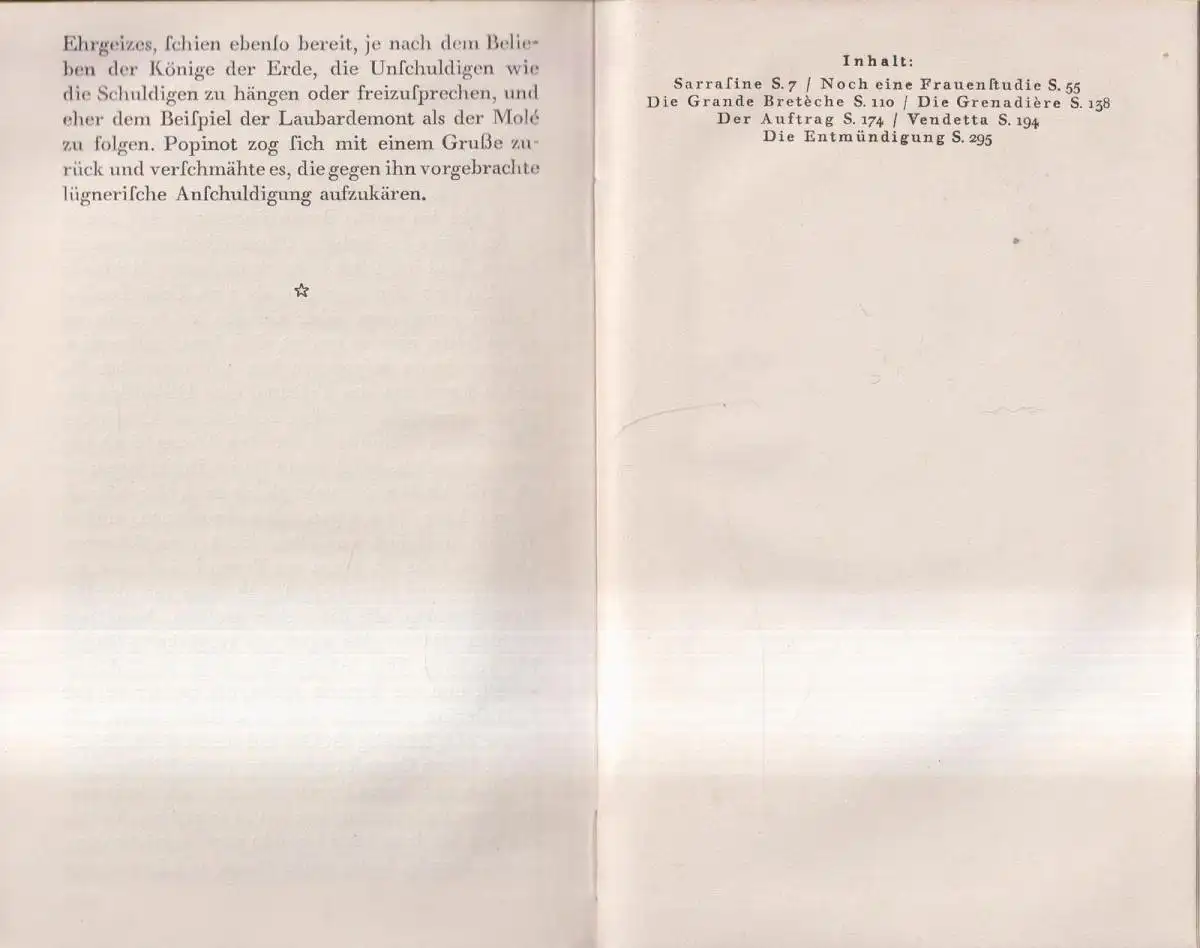 Ehrgeizes, ſchien ebenſo bereit, je nach dem Belieben der Könige der Erde, die Unſchuldigen wie die Schuldigen zu hängen oder freizuſprechen, und eher dem Beiſpiel der Laubardemont als der Molé zu folgen. Popinot zog ſich mit einem Gruße zurück und verſchmähte es, die gegen ihn vorgebrachte lügneriſche Anſchuldigung aufzukären.

☆

Inhalt:
Sarraſine S. 7 / Noch eine Frauenſtudie S. 55
Die Grande Bretèche S. 110 / Die Grenadière S. 138
Der Auftrag S. 174 / Vendetta S. 194
Die Entmündigung S. 295